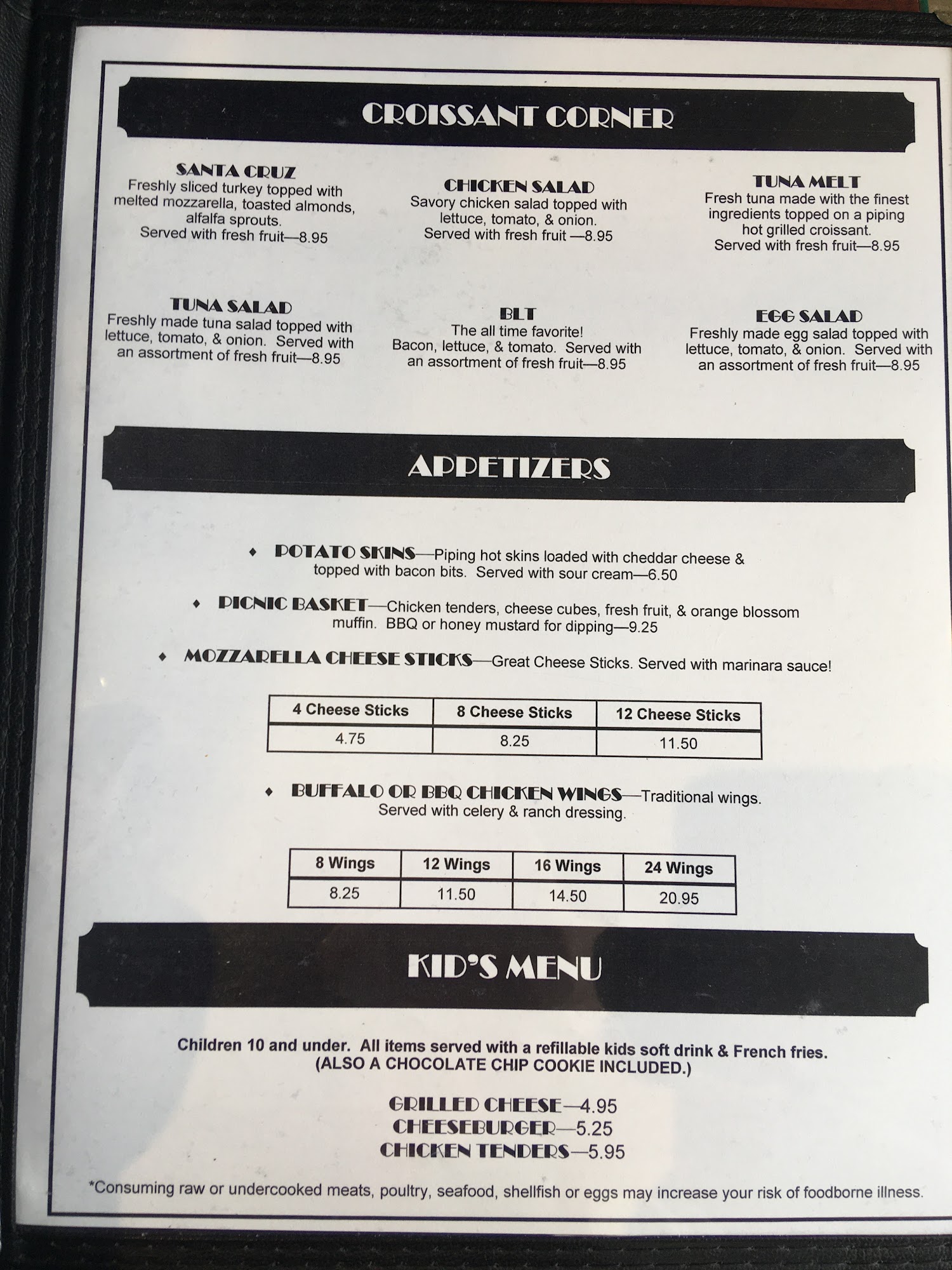 CROISSANT CORNER

SANTA CRUZ
Freshly sliced turkey topped with melted mozzarella, toasted almonds, alfalfa sprouts.
Served with fresh fruit—8.95

CHICKEN SALAD
Savory chicken salad topped with lettuce, tomato, & onion.
Served with fresh fruit —8.95

TUNA MELT
Fresh tuna made with the finest ingredients topped on a piping hot grilled croissant.
Served with fresh fruit—8.95

TUNA SALAD
Freshly made tuna salad topped with lettuce, tomato, & onion. Served with an assortment of fresh fruit—8.95

BLT
The all time favorite!
Bacon, lettuce, & tomato. Served with an assortment of fresh fruit—8.95

EGG SALAD
Freshly made egg salad topped with lettuce, tomato, & onion. Served with an assortment of fresh fruit—8.95

APPETIZERS

• POTATO SKINS—Piping hot skins loaded with cheddar cheese & topped with bacon bits. Served with sour cream—6.50

• PICNIC BASKET—Chicken tenders, cheese cubes, fresh fruit, & orange blossom muffin. BBQ or honey mustard for dipping—9.25

• MOZZARELLA CHEESE STICKS—Great Cheese Sticks. Served with marinara sauce!

| 4 Cheese Sticks | 8 Cheese Sticks | 12 Cheese Sticks |
|---|---|---|
| 4.75 | 8.25 | 11.50 |

• BUFFALO OR BBQ CHICKEN WINGS—Traditional wings. Served with celery & ranch dressing.

| 8 Wings | 12 Wings | 16 Wings | 24 Wings |
|---|---|---|---|
| 8.25 | 11.50 | 14.50 | 20.95 |

KID'S MENU

Children 10 and under. All items served with a refillable kids soft drink & French fries.
(ALSO A CHOCOLATE CHIP COOKIE INCLUDED.)

GRILLED CHEESE—4.95
CHEESEBURGER—5.25
CHICKEN TENDERS—5.95

*Consuming raw or undercooked meats, poultry, seafood, shellfish or eggs may increase your risk of foodborne illness.